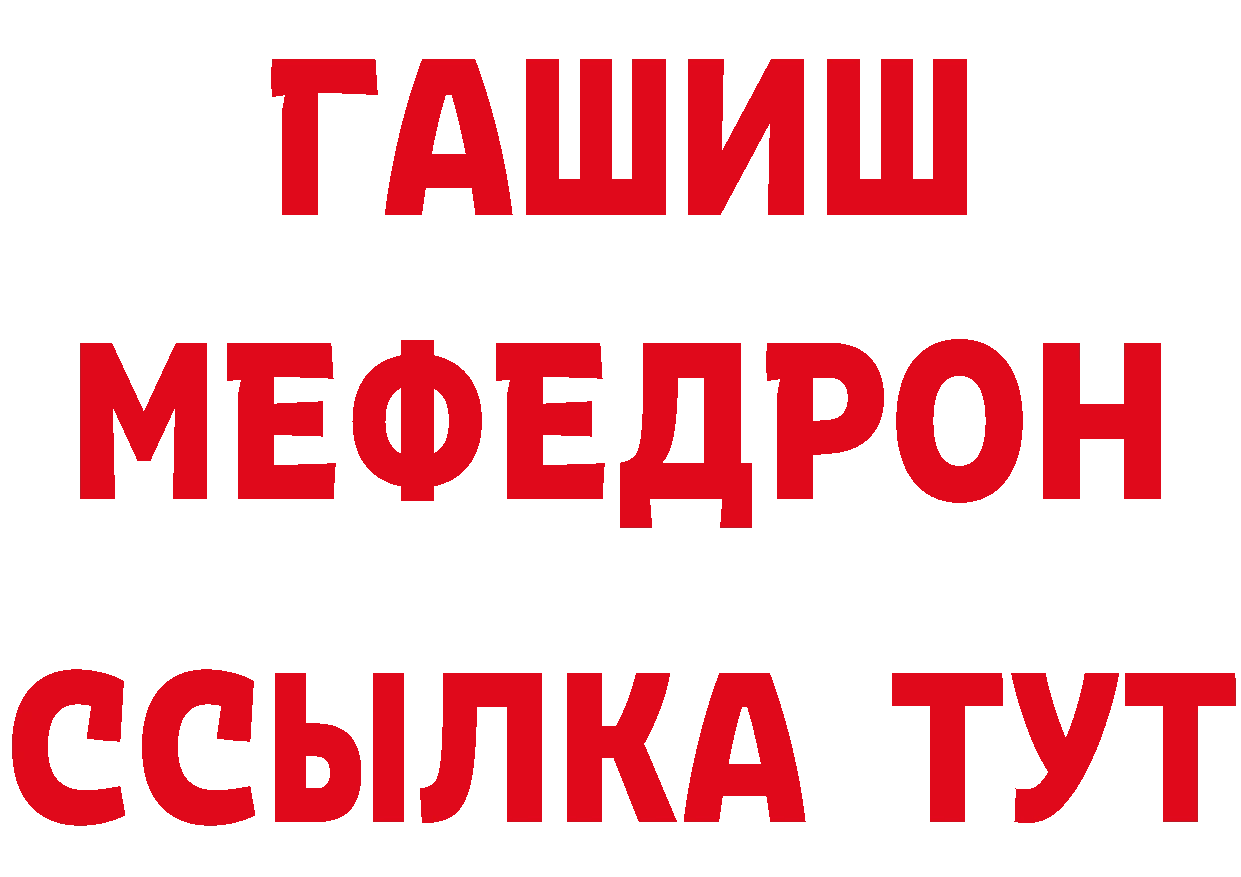 ГАШИШ
МЕФЕДРОН
ССЫЛКА ТУТ